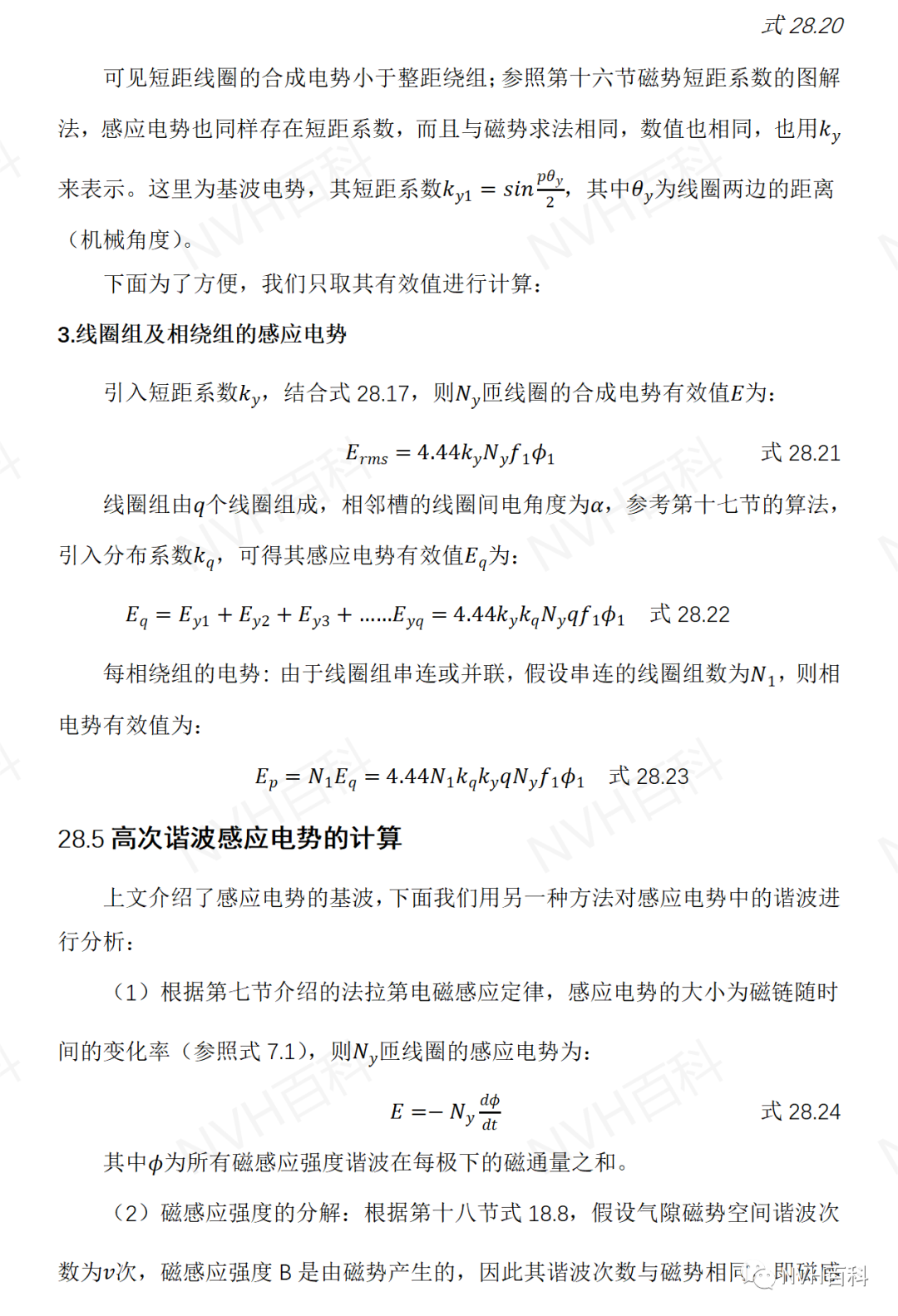 式 28.20

可见短距线圈的合成电势小于整距绕组；参照第十六节磁势短距系数的图解法，感应电势也同样存在短距系数，而且与磁势求法相同，数值也相同，也用$k_y$来表示。这里为基波电势，其短距系数$k_{y1} = sin\frac{p\theta_y}{2}$，其中$\theta_y$为线圈两边的距离（机械角度）。

下面为了方便，我们只取其有效值进行计算：

3.线圈组及相绕组的感应电势

引入短距系数$k_y$，结合式 28.17，则$N_y$匝线圈的合成电势有效值$E$为：

$E_{rms} = 4.44k_yN_yf_1\phi_1$ 式 28.21

线圈组由$q$个线圈组成，相邻槽的线圈间电角度为$\alpha$，参考第十七节的算法，引入分布系数$k_q$，可得其感应电势有效值$E_q$为：

$E_q = E_{y1} + E_{y2} + E_{y3} + ......E_{yq} = 4.44k_yk_qN_yqf_1\phi_1$ 式 28.22

每相绕组的电势：由于线圈组串连或并联，假设串连的线圈组数为$N_1$，则相电势有效值为：

$E_p = N_1E_q = 4.44N_1k_qk_yqN_yf_1\phi_1$ 式 28.23

28.5 高次谐波感应电势的计算

上文介绍了感应电势的基波，下面我们用另一种方法对感应电势中的谐波进行分析：

（1）根据第七节介绍的法拉第电磁感应定律，感应电势的大小为磁链随时间的变化率（参照式 7.1），则$N_y$匝线圈的感应电势为：

$E = -N_y\frac{d\phi}{dt}$ 式 28.24

其中$\phi$为所有磁感应强度谐波在每极下的磁通量之和。

（2）磁感应强度的分解：根据第十八节式 18.8，假设气隙磁势空间谐波次数为$v$次，磁感应强度 B 是由磁势产生的，因此其谐波次数与磁势相同，即磁感

NVH百科